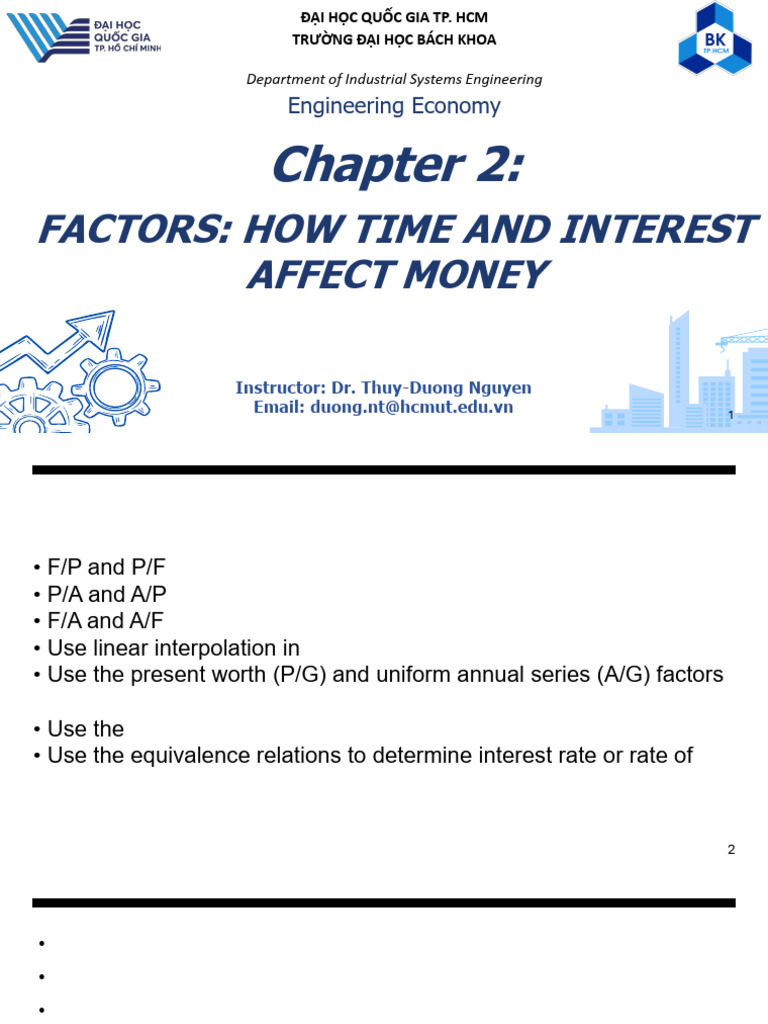 ĐẠI HỌC QUỐC GIA TP. HỒ CHÍ MINH

ĐẠI HỌC QUỐC GIA TP. HCM
TRƯỜNG ĐẠI HỌC BÁCH KHOA

BK TP.HCM

Department of Industrial Systems Engineering

Engineering Economy

Chapter 2:

FACTORS: HOW TIME AND INTEREST AFFECT MONEY

Instructor: Dr. Thuy-Duong Nguyen
Email: duong.nt@hcmut.edu.vn

1

• F/P and P/F
• P/A and A/P
• F/A and A/F
• Use linear interpolation in
• Use the present worth (P/G) and uniform annual series (A/G) factors

• Use the
• Use the equivalence relations to determine interest rate or rate of

2

•
•
•